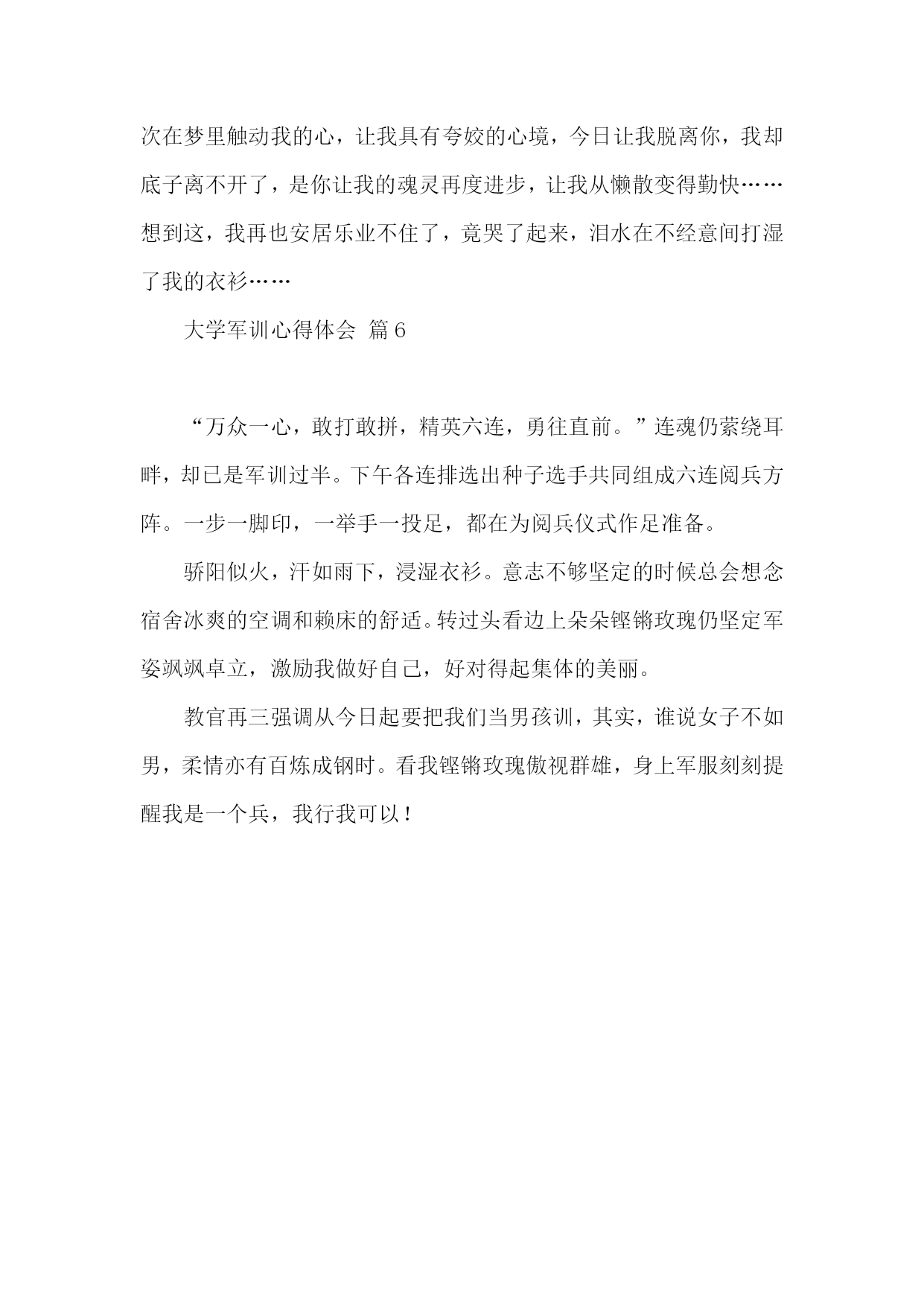 次在梦里触动我的心，让我具有夸姣的心境，今日让我脱离你，我却底子离不开了，是你让我的魂灵再度进步，让我从懒散变得勤快……想到这，我再也安居乐业不住了，竟哭了起来，泪水在不经意间打湿了我的衣衫……

大学军训心得体会 篇6

“万众一心，敢打敢拼，精英六连，勇往直前。”连魂仍萦绕耳畔，却已是军训过半。下午各连排选出种子选手共同组成六连阅兵方阵。一步一脚印，一举手一投足，都在为阅兵仪式作足准备。

骄阳似火，汗如雨下，浸湿衣衫。意志不够坚定的时候总会想念宿舍冰爽的空调和赖床的舒适。转过头看边上朵朵铿锵玫瑰仍坚定军姿飒飒卓立，激励我做好自己，好对得起集体的美丽。

教官再三强调从今日起要把我们当男孩训，其实，谁说女子不如男，柔情亦有百炼成钢时。看我铿锵玫瑰傲视群雄，身上军服刻刻提醒我是一个兵，我行我可以！